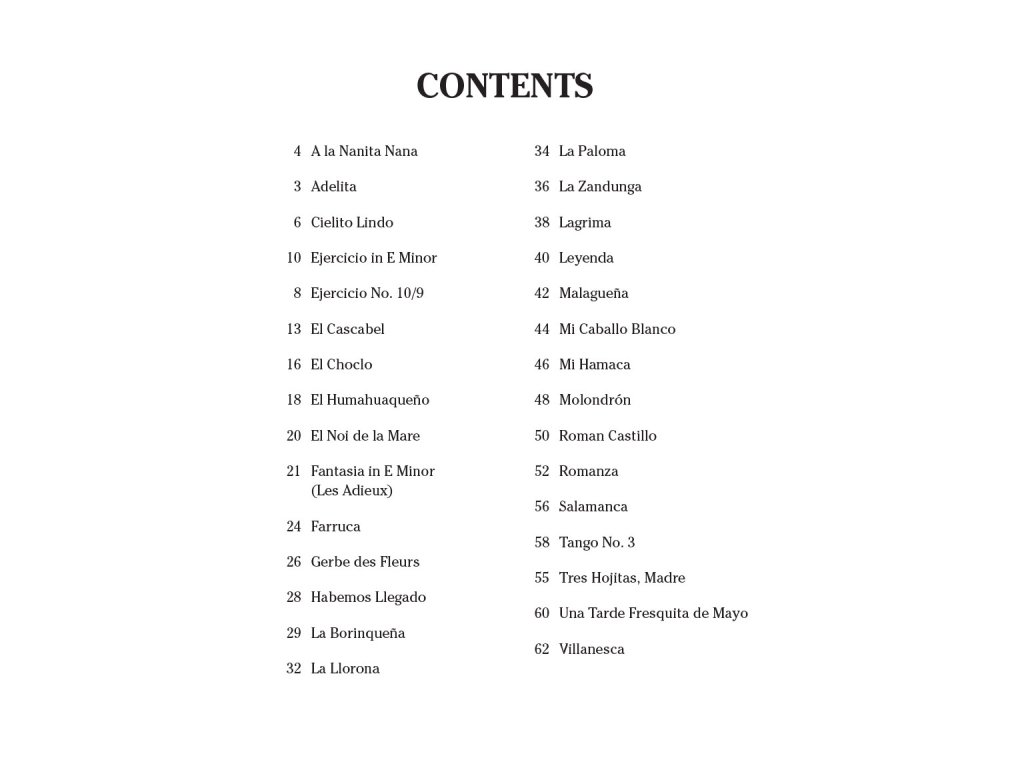 CONTENTS

4 A la Nanita Nana

3 Adelita

6 Cielito Lindo

10 Ejercicio in E Minor

8 Ejercicio No. 10/9

13 El Cascabel

16 El Choclo

18 El Humahuaqueño

20 El Noi de la Mare

21 Fantasia in E Minor (Les Adieux)

24 Farruca

26 Gerbe des Fleurs

28 Habemos Llegado

29 La Borinqueña

32 La Llorona

34 La Paloma

36 La Zandunga

38 Lagrima

40 Leyenda

42 Malagueña

44 Mi Caballo Blanco

46 Mi Hamaca

48 Molondrón

50 Roman Castillo

52 Romanza

56 Salamanca

58 Tango No. 3

55 Tres Hojitas, Madre

60 Una Tarde Fresquita de Mayo

62 Villanesca